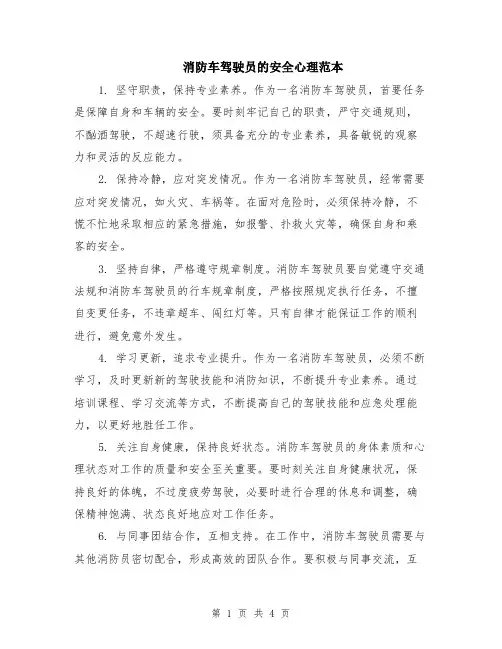 消防车驾驶员的安全心理范本

1. 坚守职责，保持专业素养。作为一名消防车驾驶员，首要任务是保障自身和车辆的安全。要时刻牢记自己的职责，严守交通规则，不酗酒驾驶，不超速行驶，须具备充分的专业素养，具备敏锐的观察力和灵活的反应能力。

2. 保持冷静，应对突发情况。作为一名消防车驾驶员，经常需要应对突发情况，如火灾、车祸等。在面对危险时，必须保持冷静，不慌不忙地采取相应的紧急措施，如报警、扑救火灾等，确保自身和乘客的安全。

3. 坚持自律，严格遵守规章制度。消防车驾驶员要自觉遵守交通法规和消防车驾驶员的行车规章制度，严格按照规定执行任务，不擅自变更任务，不违章超车、闯红灯等。只有自律才能保证工作的顺利进行，避免意外发生。

4. 学习更新，追求专业提升。作为一名消防车驾驶员，必须不断学习，及时更新新的驾驶技能和消防知识，不断提升专业素养。通过培训课程、学习交流等方式，不断提高自己的驾驶技能和应急处理能力，以更好地胜任工作。

5. 关注自身健康，保持良好状态。消防车驾驶员的身体素质和心理状态对工作的质量和安全至关重要。要时刻关注自身健康状况，保持良好的体魄，不过度疲劳驾驶，必要时进行合理的休息和调整，确保精神饱满、状态良好地应对工作任务。

6. 与同事团结合作，互相支持。在工作中，消防车驾驶员需要与其他消防员密切配合，形成高效的团队合作。要积极与同事交流，互

第 1 页 共 4 页